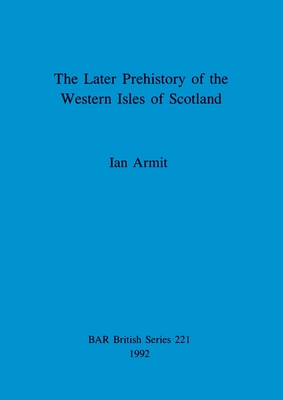 The Later Prehistory of the Western Isles of Scotland

Ian Armit

BAR British Series 221
1992